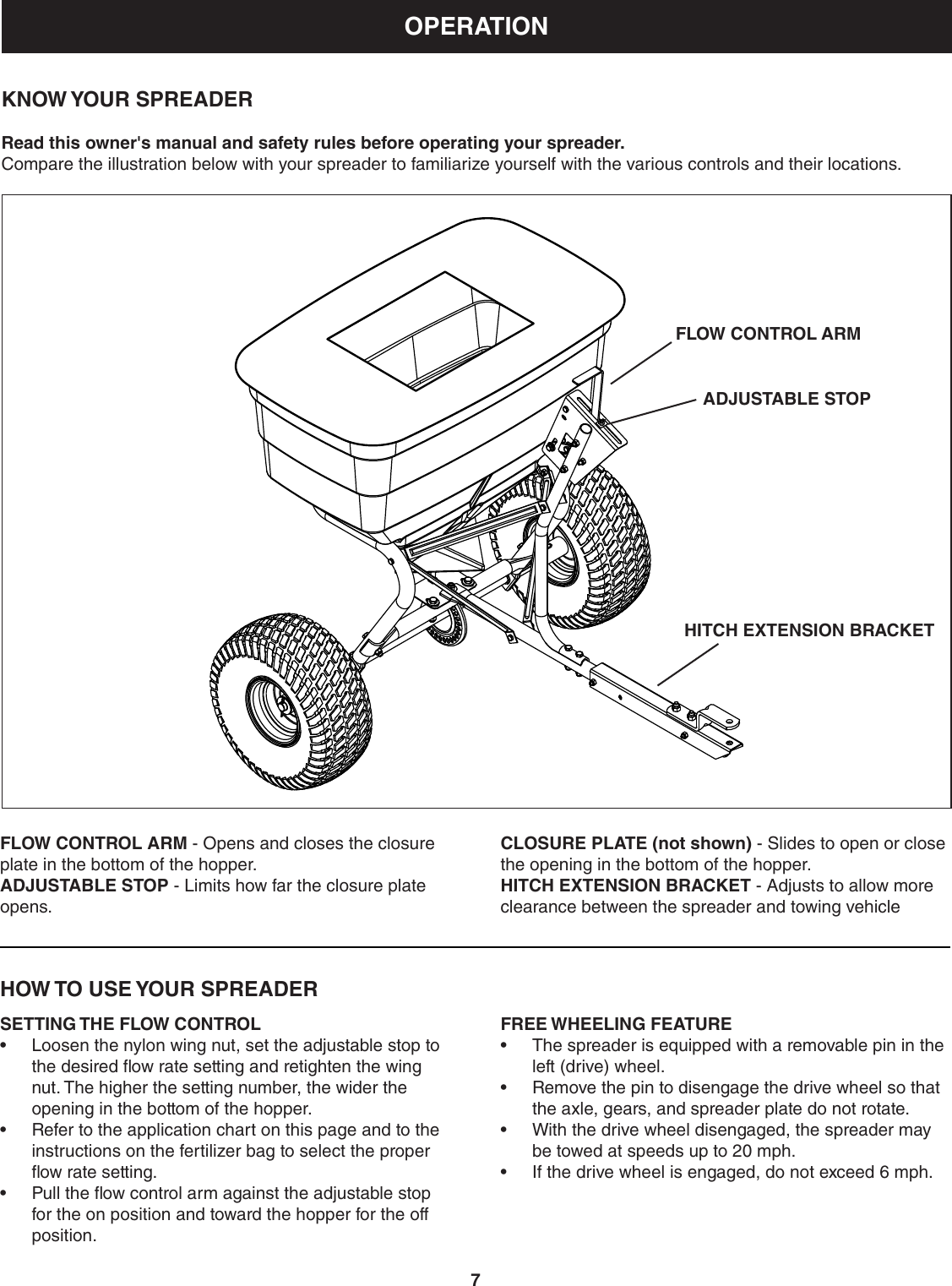 OPERATION

KNOW YOUR SPREADER

Read this owner's manual and safety rules before operating your spreader.
Compare the illustration below with your spreader to familiarize yourself with the various controls and their locations.

FLOW CONTROL ARM

ADJUSTABLE STOP

HITCH EXTENSION BRACKET

FLOW CONTROL ARM - Opens and closes the closure plate in the bottom of the hopper.
ADJUSTABLE STOP - Limits how far the closure plate opens.

CLOSURE PLATE (not shown) - Slides to open or close the opening in the bottom of the hopper.
HITCH EXTENSION BRACKET - Adjusts to allow more clearance between the spreader and towing vehicle

HOW TO USE YOUR SPREADER

SETTING THE FLOW CONTROL
• Loosen the nylon wing nut, set the adjustable stop to the desired flow rate setting and retighten the wing nut. The higher the setting number, the wider the opening in the bottom of the hopper.
• Refer to the application chart on this page and to the instructions on the fertilizer bag to select the proper flow rate setting.
• Pull the flow control arm against the adjustable stop for the on position and toward the hopper for the off position.

FREE WHEELING FEATURE
• The spreader is equipped with a removable pin in the left (drive) wheel.
• Remove the pin to disengage the drive wheel so that the axle, gears, and spreader plate do not rotate.
• With the drive wheel disengaged, the spreader may be towed at speeds up to 20 mph.
• If the drive wheel is engaged, do not exceed 6 mph.

7